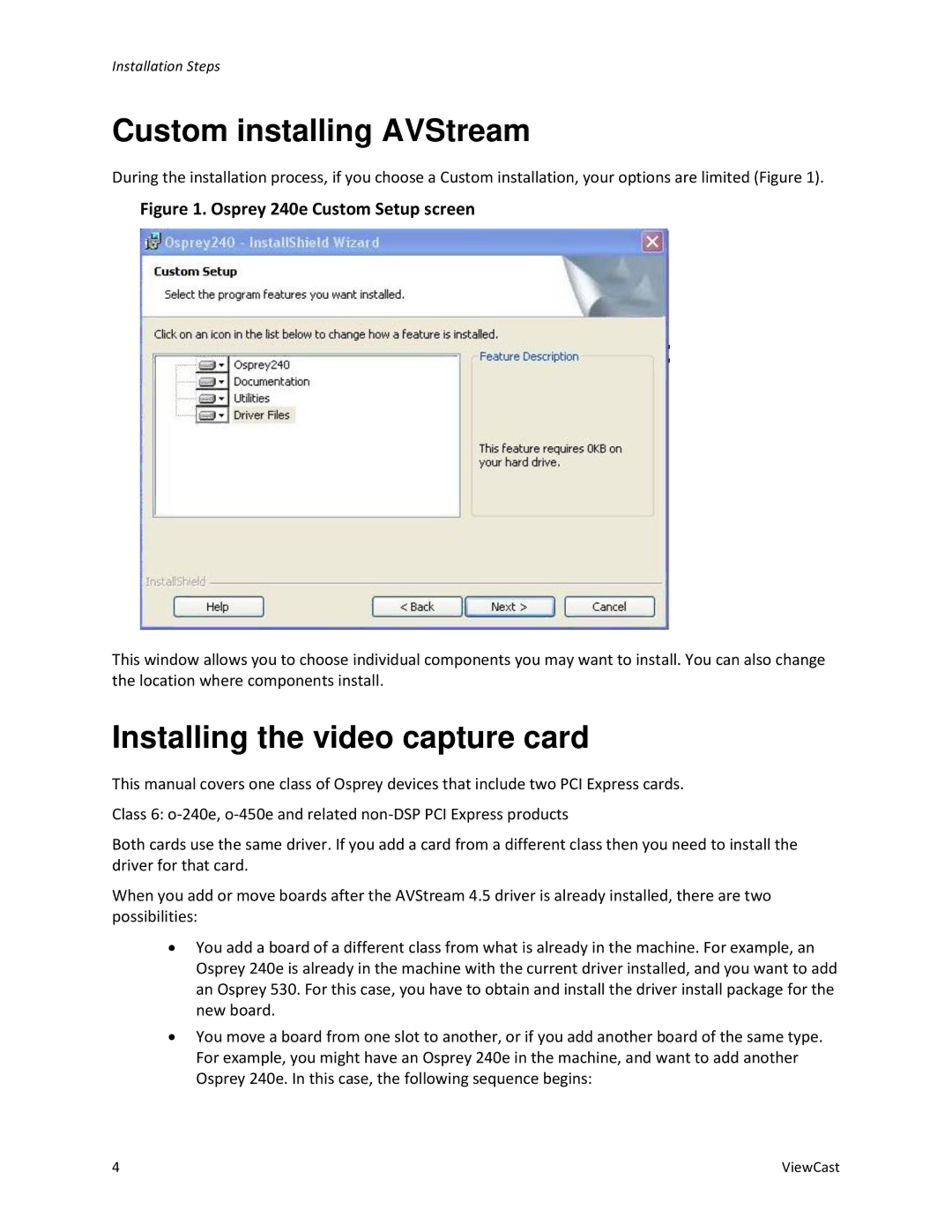 Installation Steps

Custom installing AVStream

During the installation process, if you choose a Custom installation, your options are limited (Figure 1).

Figure 1. Osprey 240e Custom Setup screen

Osprey240 - InstallShield Wizard

Custom Setup

Select the program features you want installed.

Click on an icon in the list below to change how a feature is installed.

Osprey240
Documentation
Utilities
Driver Files

Feature Description

This feature requires 0KB on your hard drive.

InstallShield

Help

< Back

Next >

Cancel

This window allows you to choose individual components you may want to install. You can also change the location where components install.

Installing the video capture card

This manual covers one class of Osprey devices that include two PCI Express cards.

Class 6: o-240e, o-450e and related non-DSP PCI Express products

Both cards use the same driver. If you add a card from a different class then you need to install the driver for that card.

When you add or move boards after the AVStream 4.5 driver is already installed, there are two possibilities:

• You add a board of a different class from what is already in the machine. For example, an Osprey 240e is already in the machine with the current driver installed, and you want to add an Osprey 530. For this case, you have to obtain and install the driver install package for the new board.

• You move a board from one slot to another, or if you add another board of the same type. For example, you might have an Osprey 240e in the machine, and want to add another Osprey 240e. In this case, the following sequence begins:

4

ViewCast